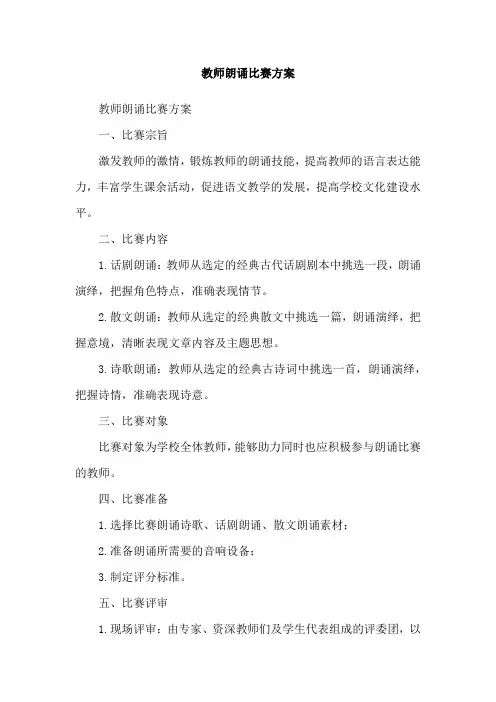 教师朗诵比赛方案

教师朗诵比赛方案

一、比赛宗旨

激发教师的激情，锻炼教师的朗诵技能，提高教师的语言表达能力，丰富学生课余活动，促进语文教学的发展，提高学校文化建设水平。

二、比赛内容

1.话剧朗诵：教师从选定的经典古代话剧剧本中挑选一段，朗诵演绎，把握角色特点，准确表现情节。

2.散文朗诵：教师从选定的经典散文中挑选一篇，朗诵演绎，把握意境，清晰表现文章内容及主题思想。

3.诗歌朗诵：教师从选定的经典古诗词中挑选一首，朗诵演绎，把握诗情，准确表现诗意。

三、比赛对象

比赛对象为学校全体教师，能够助力同时也应积极参与朗诵比赛的教师。

四、比赛准备

1.选择比赛朗诵诗歌、话剧朗诵、散文朗诵素材；

2.准备朗诵所需要的音响设备；

3.制定评分标准。

五、比赛评审

1.现场评审：由专家、资深教师们及学生代表组成的评委团，以